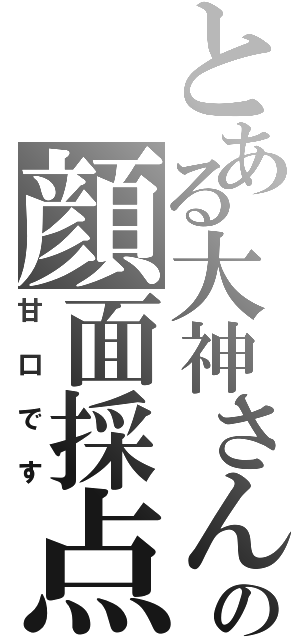 とある大神さんの
顔面採点
甘口です